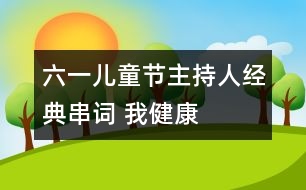 六一儿童节主持人经典串词 我健康